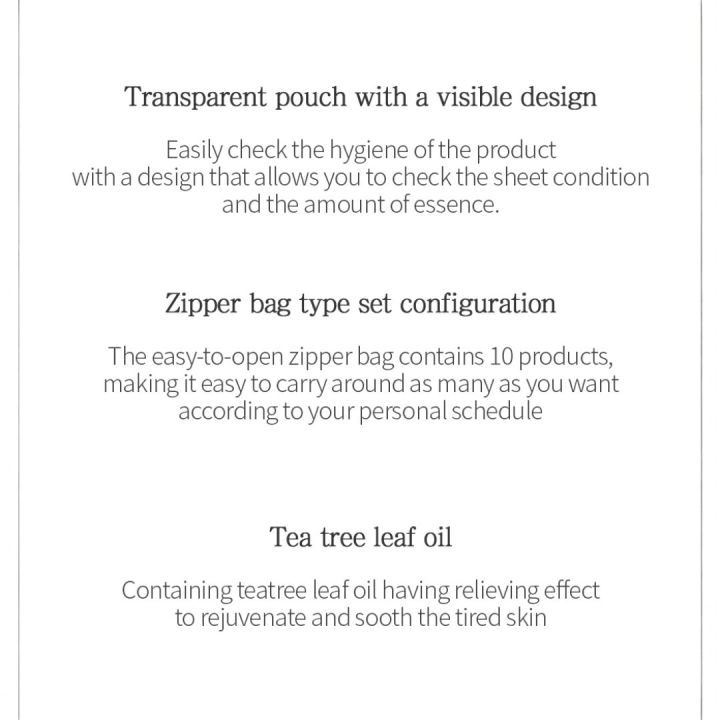 Transparent pouch with a visible design

Easily check the hygiene of the product with a design that allows you to check the sheet condition and the amount of essence.

Zipper bag type set configuration

The easy-to-open zipper bag contains 10 products, making it easy to carry around as many as you want according to your personal schedule

Tea tree leaf oil

Containing teatree leaf oil having relieving effect to rejuvenate and sooth the tired skin